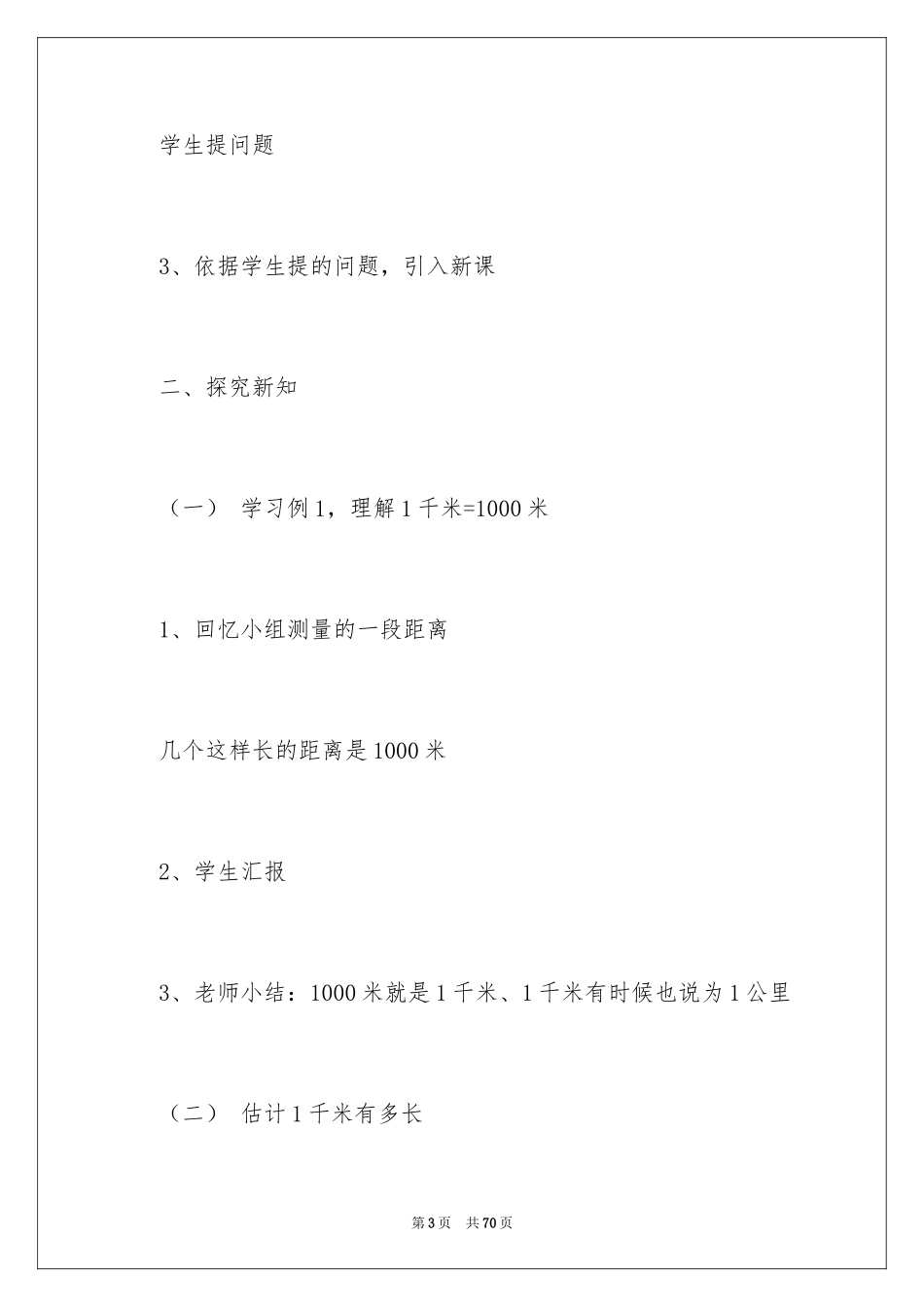 学生提问题

3、依据学生提的问题，引入新课

二、探究新知

（一） 学习例1，理解1千米=1000米

1、回忆小组测量的一段距离

几个这样长的距离是1000米

2、学生汇报

3、老师小结：1000米就是1千米、1千米有时候也说为1公里

（二） 估计1千米有多长

第3页 共70页